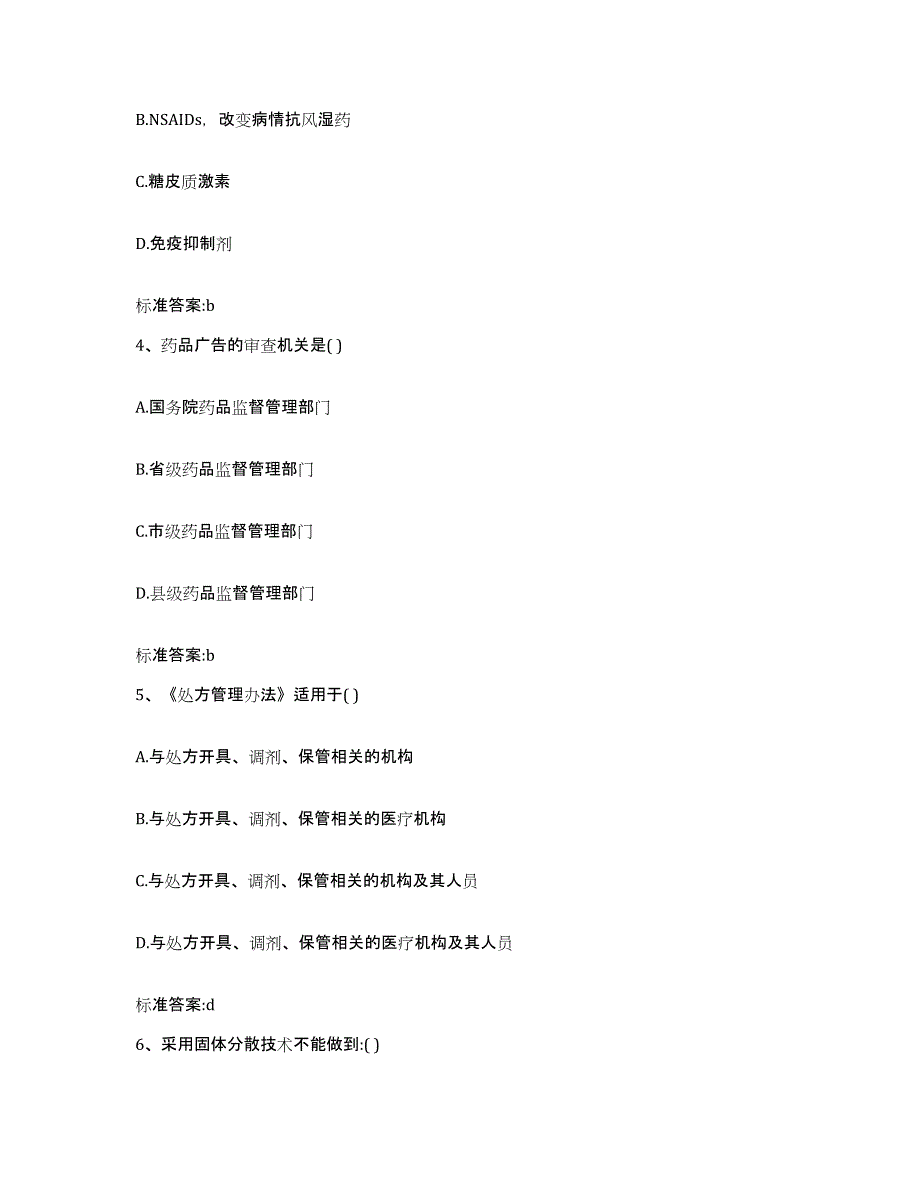 B.NSAIDs，改变病情抗风湿药

C.糖皮质激素

D.免疫抑制剂

标准答案:b

4、药品广告的审查机关是( )

A.国务院药品监督管理部门

B.省级药品监督管理部门

C.市级药品监督管理部门

D.县级药品监督管理部门

标准答案:b

5、《处方管理办法》适用于( )

A.与处方开具、调剂、保管相关的机构

B.与处方开具、调剂、保管相关的医疗机构

C.与处方开具、调剂、保管相关的机构及其人员

D.与处方开具、调剂、保管相关的医疗机构及其人员

标准答案:d

6、采用固体分散技术不能做到:( )